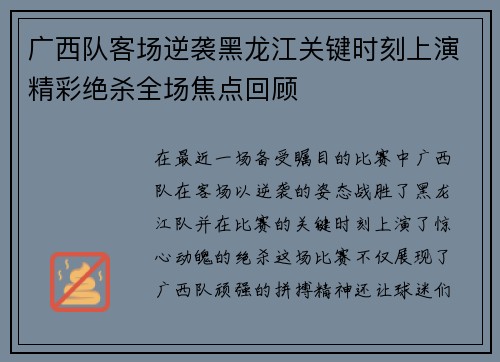 广西队客场逆袭黑龙江关键时刻上演精彩绝杀全场焦点回顾

在最近一场备受瞩目的比赛中广西队在客场以逆袭的姿态战胜了黑龙江队并在比赛的关键时刻上演了惊心动魄的绝杀这场比赛不仅展现了广西队顽强的拼搏精神还让球迷们